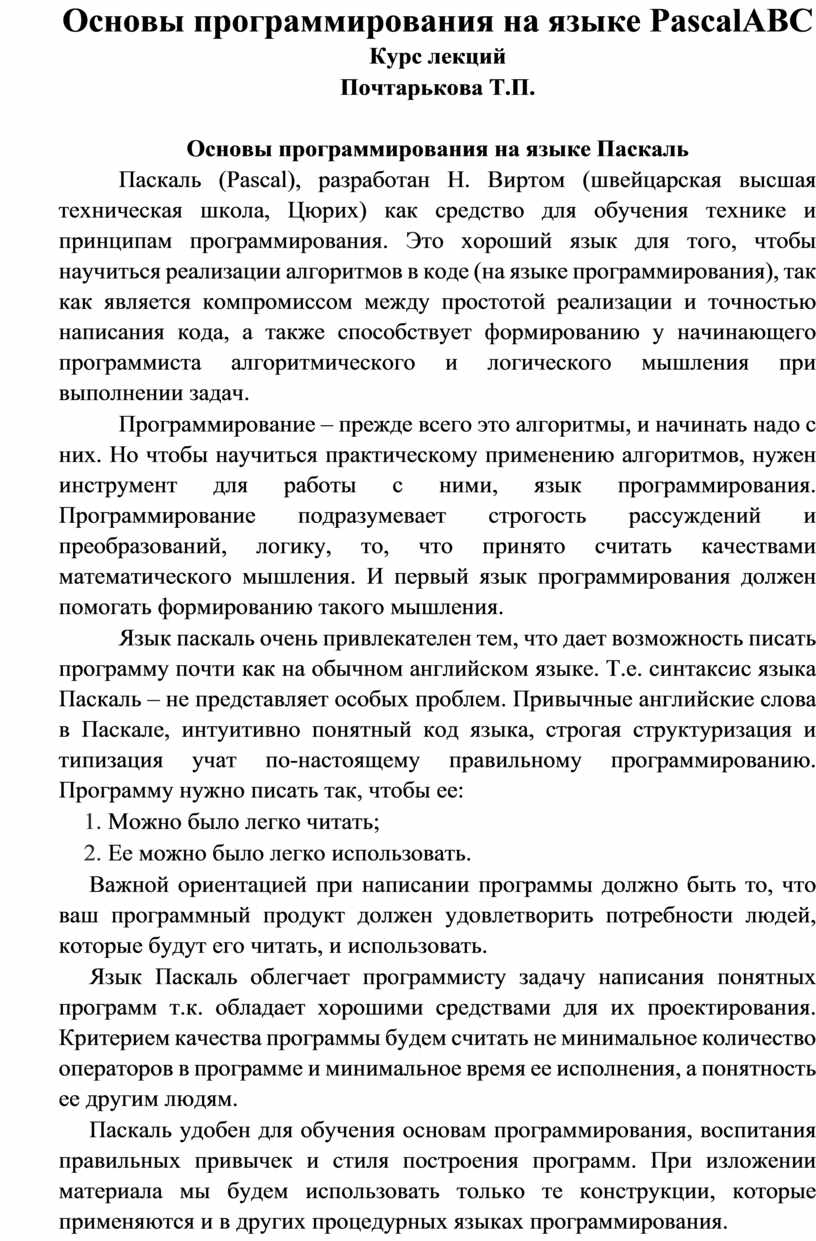 Основы программирования на языке PascalABC
Курс лекций
Почтарькова Т.П.

Основы программирования на языке Паскаль

Паскаль (Pascal), разработан Н. Виртом (швейцарская высшая техническая школа, Цюрих) как средство для обучения технике и принципам программирования. Это хороший язык для того, чтобы научиться реализации алгоритмов в коде (на языке программирования), так как является компромиссом между простотой реализации и точностью написания кода, а также способствует формированию у начинающего программиста алгоритмического и логического мышления при выполнении задач.

Программирование – прежде всего это алгоритмы, и начинать надо с них. Но чтобы научиться практическому применению алгоритмов, нужен инструмент для работы с ними, язык программирования. Программирование подразумевает строгость рассуждений и преобразований, логику, то, что принято считать качествами математического мышления. И первый язык программирования должен помогать формированию такого мышления.

Язык паскаль очень привлекателен тем, что дает возможность писать программу почти как на обычном английском языке. Т.е. синтаксис языка Паскаль – не представляет особых проблем. Привычные английские слова в Паскале, интуитивно понятный код языка, строгая структуризация и типизация учат по-настоящему правильному программированию. Программу нужно писать так, чтобы ее:
1. Можно было легко читать;
2. Ее можно было легко использовать.

Важной ориентацией при написании программы должно быть то, что ваш программный продукт должен удовлетворить потребности людей, которые будут его читать, и использовать.

Язык Паскаль облегчает программисту задачу написания понятных программ т.к. обладает хорошими средствами для их проектирования. Критерием качества программы будем считать не минимальное количество операторов в программе и минимальное время ее исполнения, а понятность ее другим людям.

Паскаль удобен для обучения основам программирования, воспитания правильных привычек и стиля построения программ. При изложении материала мы будем использовать только те конструкции, которые применяются и в других процедурных языках программирования.